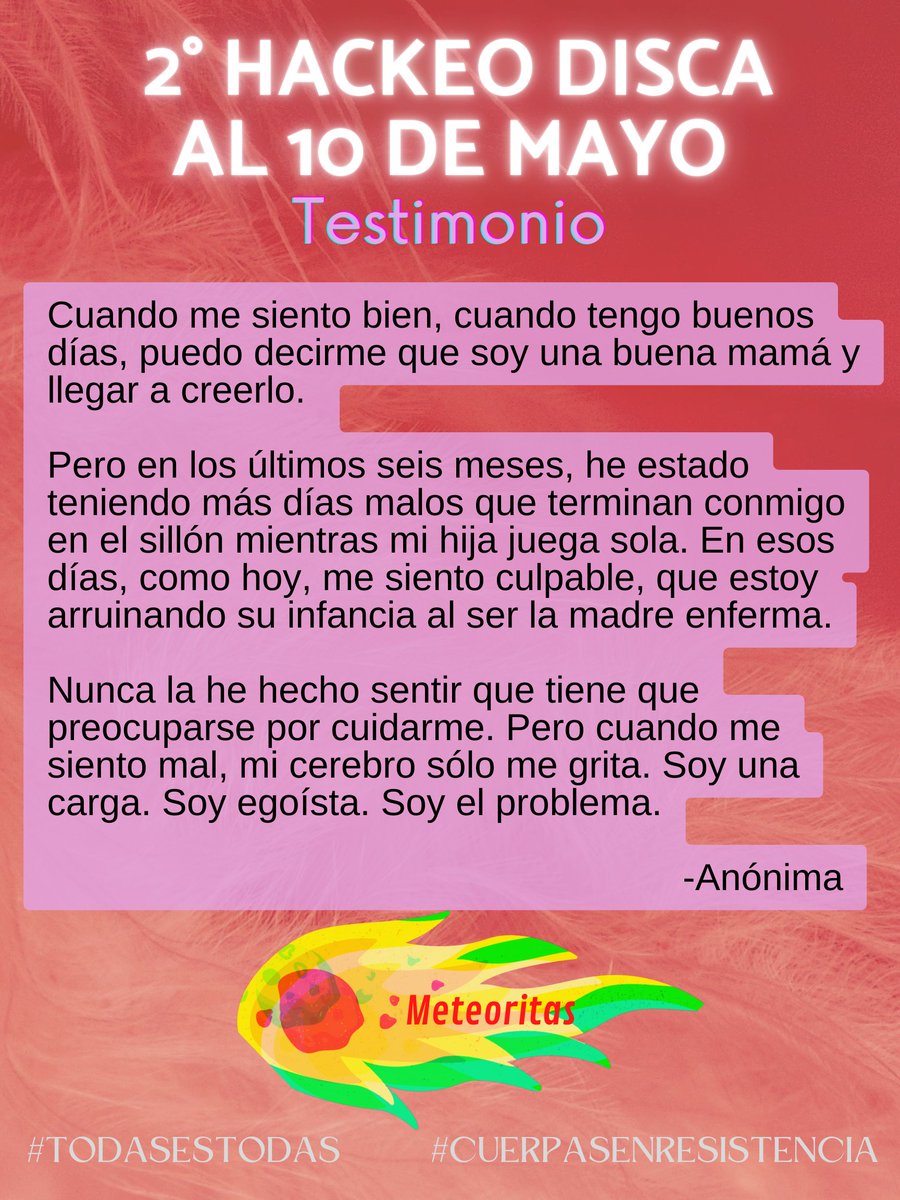 2° HACKEO DISCA AL 10 DE MAYO
Testimonio

Cuando me siento bien, cuando tengo buenos días, puedo decirme que soy una buena mamá y llegar a creerlo.

Pero en los últimos seis meses, he estado teniendo más días malos que terminan conmigo en el sillón mientras mi hija juega sola. En esos días, como hoy, me siento culpable, que estoy arruinando su infancia al ser la madre enferma.

Nunca la he hecho sentir que tiene que preocuparse por cuidarme. Pero cuando me siento mal, mi cerebro sólo me grita. Soy una carga. Soy egoísta. Soy el problema.

-Anónima

Meteoritas

#TODASESTODAS #CUERPASENRESISTENCIA